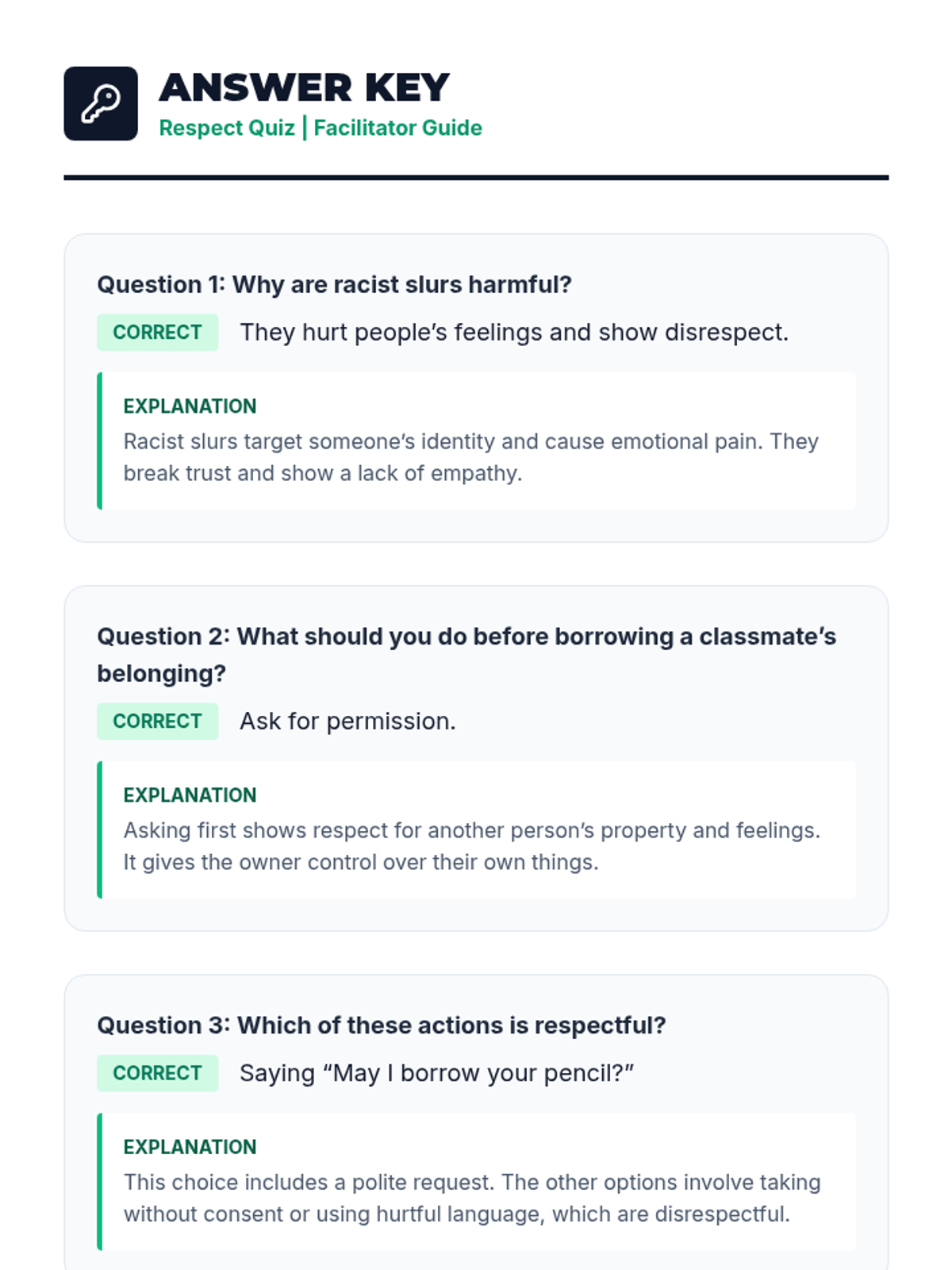 ANSWER KEY
Respect Quiz | Facilitator Guide

Question 1: Why are racist slurs harmful?

CORRECT They hurt people's feelings and show disrespect.

EXPLANATION
Racist slurs target someone's identity and cause emotional pain. They break trust and show a lack of empathy.

Question 2: What should you do before borrowing a classmate's belonging?

CORRECT Ask for permission.

EXPLANATION
Asking first shows respect for another person's property and feelings. It gives the owner control over their own things.

Question 3: Which of these actions is respectful?

CORRECT Saying "May I borrow your pencil?"

EXPLANATION
This choice includes a polite request. The other options involve taking without consent or using hurtful language, which are disrespectful.